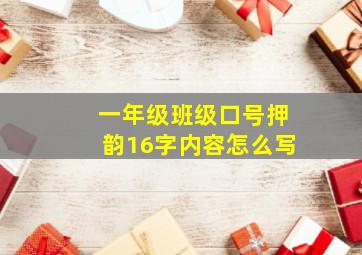 一年级班级口号押韵16字内容怎么写